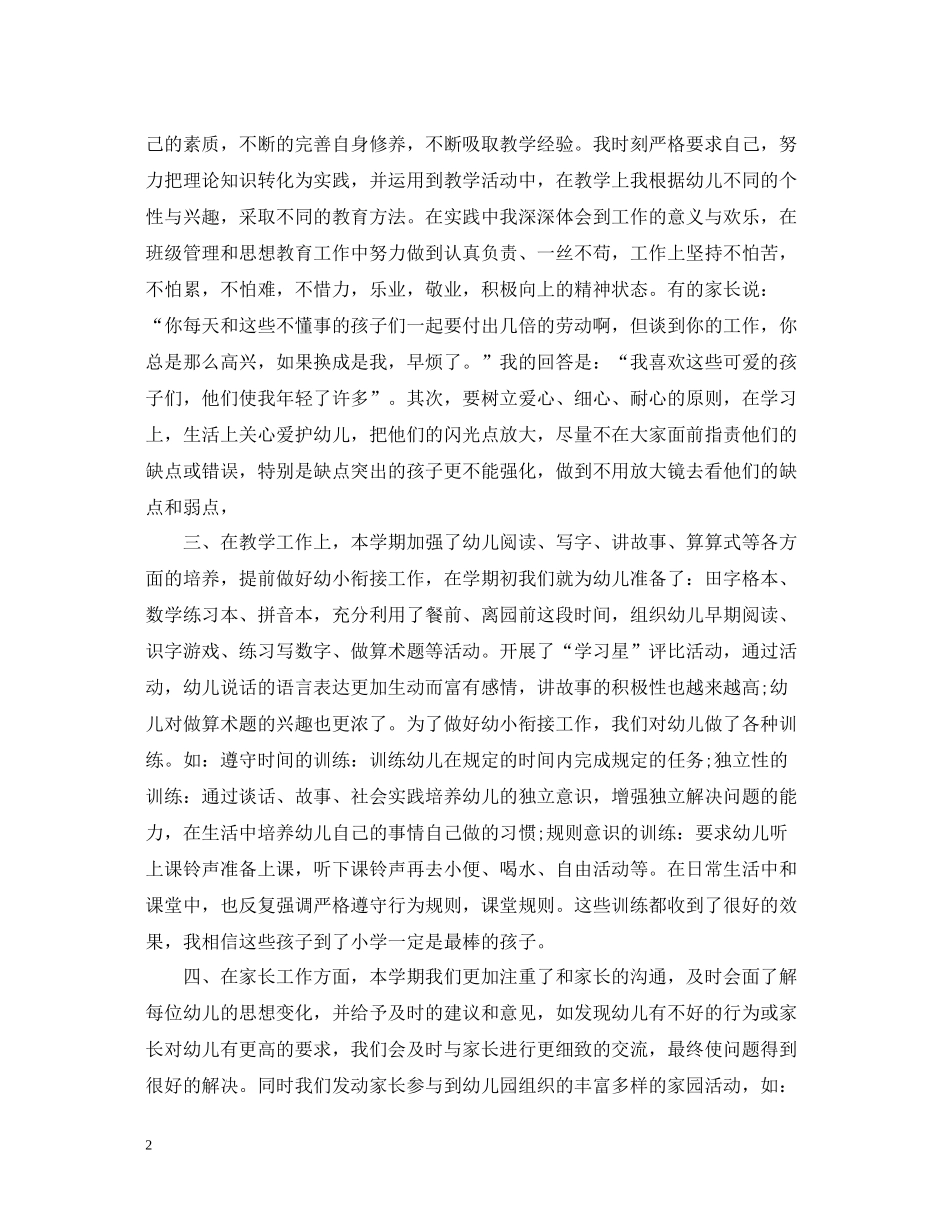 己的素质，不断的完善自身修养，不断吸取教学经验。我时刻严格要求自己，努力把理论知识转化为实践，并运用到教学活动中，在教学上我根据幼儿不同的个性与兴趣，采取不同的教育方法。在实践中我深深体会到工作的意义与欢乐，在班级管理和思想教育工作中努力做到认真负责、一丝不苟，工作上坚持不怕苦，不怕累，不怕难，不惜力，乐业，敬业，积极向上的精神状态。有的家长说：“你每天和这些不懂事的孩子们一起要付出几倍的劳动啊，但谈到你的工作，你总是那么高兴，如果换成是我，早烦了。”我的回答是：“我喜欢这些可爱的孩子们，他们使我年轻了许多”。其次，要树立爱心、细心、耐心的原则，在学习上，生活上关心爱护幼儿，把他们的闪光点放大，尽量不在大家面前指责他们的缺点或错误，特别是缺点突出的孩子更不能强化，做到不用放大镜去看他们的缺点和弱点，

三、在教学工作上，本学期加强了幼儿阅读、写字、讲故事、算算式等各方面的培养，提前做好幼小衔接工作，在学期初我们就为幼儿准备了：田字格本、数学练习本、拼音本，充分利用了餐前、离园前这段时间，组织幼儿早期阅读、识字游戏、练习写数字、做算术题等活动。开展了“学习星”评比活动，通过活动，幼儿说话的语言表达更加生动而富有感情，讲故事的积极性也越来越高;幼儿对做算术题的兴趣也更浓了。为了做好幼小衔接工作，我们对幼儿做了各种训练。如：遵守时间的训练：训练幼儿在规定的时间内完成规定的任务;独立性的训练：通过谈话、故事、社会实践培养幼儿的独立意识，增强独立解决问题的能力，在生活中培养幼儿自己的事情自己做的习惯;规则意识的训练：要求幼儿听上课铃声准备上课，听下课铃声再去小便、喝水、自由活动等。在日常生活中和课堂中，也反复强调严格遵守行为规则，课堂规则。这些训练都收到了很好的效果，我相信这些孩子到了小学一定是最棒的孩子。

四、在家长工作方面，本学期我们更加注重了和家长的沟通，及时会面了解每位幼儿的思想变化，并给予及时的建议和意见，如发现幼儿有不好的行为或家长对幼儿有更高的要求，我们会及时与家长进行更细致的交流，最终使问题得到很好的解决。同时我们发动家长参与到幼儿园组织的丰富多样的家园活动，如：

2